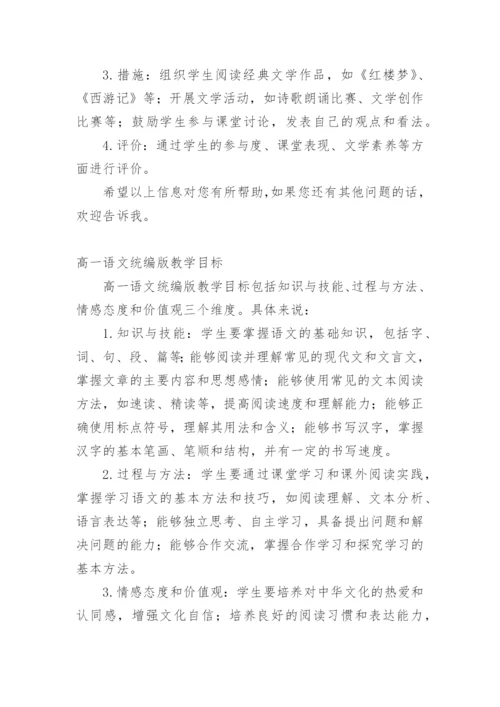 3. 措施：组织学生阅读经典文学作品，如《红楼梦》、《西游记》等；开展文学活动，如诗歌朗诵比赛、文学创作比赛等；鼓励学生参与课堂讨论，发表自己的观点和看法。

4. 评价：通过学生的参与度、课堂表现、文学素养等方面进行评价。

希望以上信息对您有所帮助，如果您还有其他问题的话，欢迎告诉我。

高一语文统编版教学目标

高一语文统编版教学目标包括知识与技能、过程与方法、情感态度和价值观三个维度。具体来说：

1. 知识与技能：学生要掌握语文的基础知识，包括字、词、句、段、篇等；能够阅读并理解常见的现代文和文言文，掌握文章的主要内容和思想感情；能够使用常见的文本阅读方法，如速读、精读等，提高阅读速度和理解能力；能够正确使用标点符号，理解其用法和含义；能够书写汉字，掌握汉字的基本笔画、笔顺和结构，并有一定的书写速度。

2. 过程与方法：学生要通过课堂学习和课外阅读实践，掌握学习语文的基本方法和技巧，如阅读理解、文本分析、语言表达等；能够独立思考、自主学习，具备提出问题和解决问题的能力；能够合作交流，掌握合作学习和探究学习的基本方法。

3. 情感态度和价值观：学生要培养对中华文化的热爱和认同感，增强文化自信；培养良好的阅读习惯和表达能力，